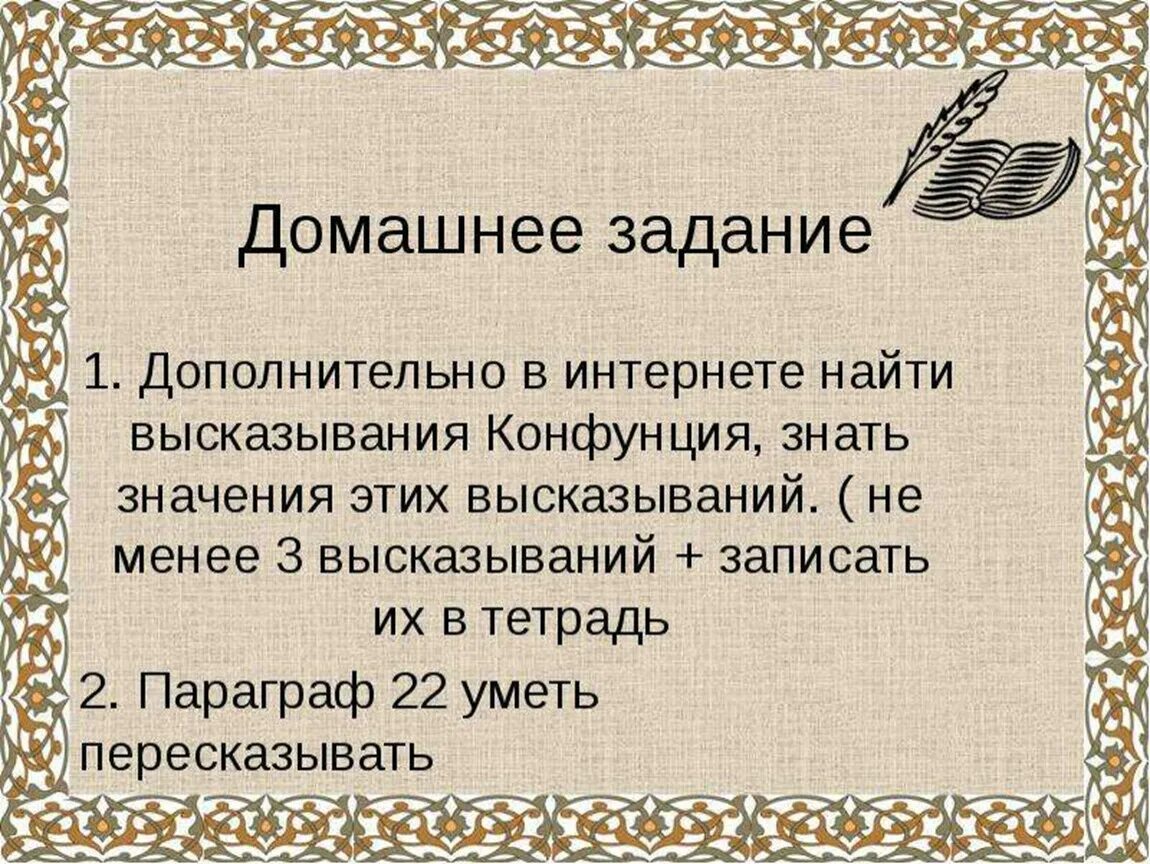 Домашнее задание

1. Дополнительно в интернете найти высказывания Конфунция, знать значения этих высказываний. ( не менее 3 высказываний + записать их в тетрадь

2. Параграф 22 уметь пересказывать